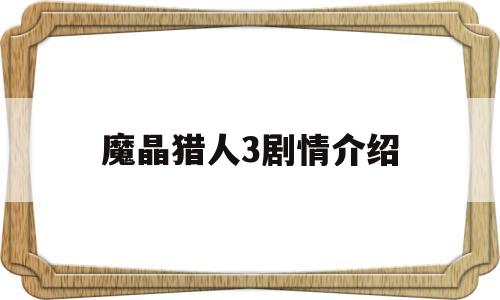 魔晶猎人3剧情介绍